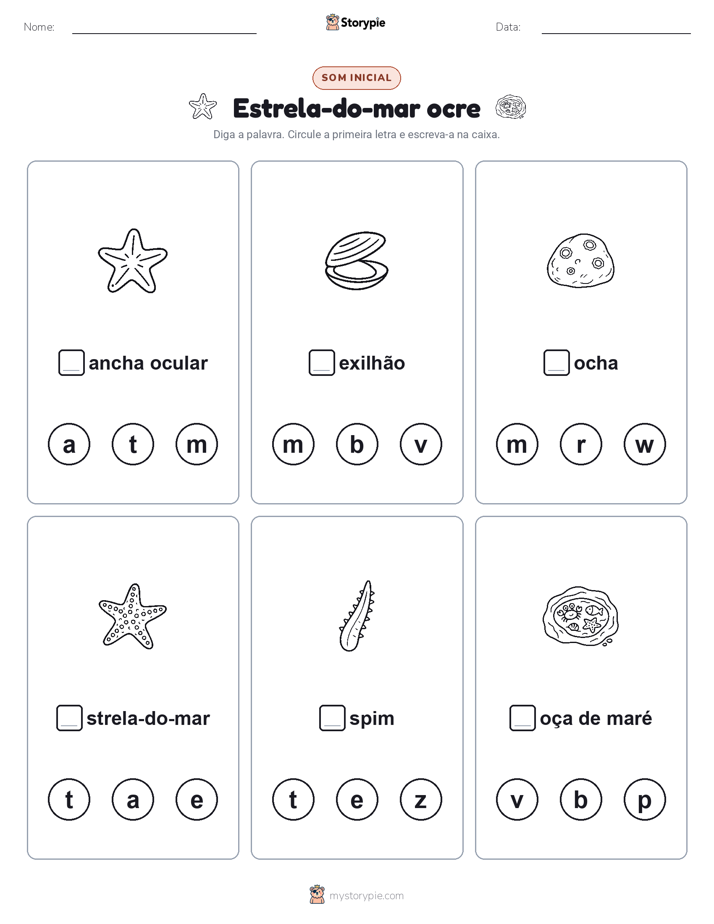 Nome:

Storypie

Data:

SOM INICIAL

Estrela-do-mar ocre

Diga a palavra. Circule a primeira letra e escreva-a na caixa.

ancha ocular

a t m

exilhão

m b v

ocha

m r w

strela-do-mar

t a e

spim

t e z

oça de maré

v b p

mystorypie.com